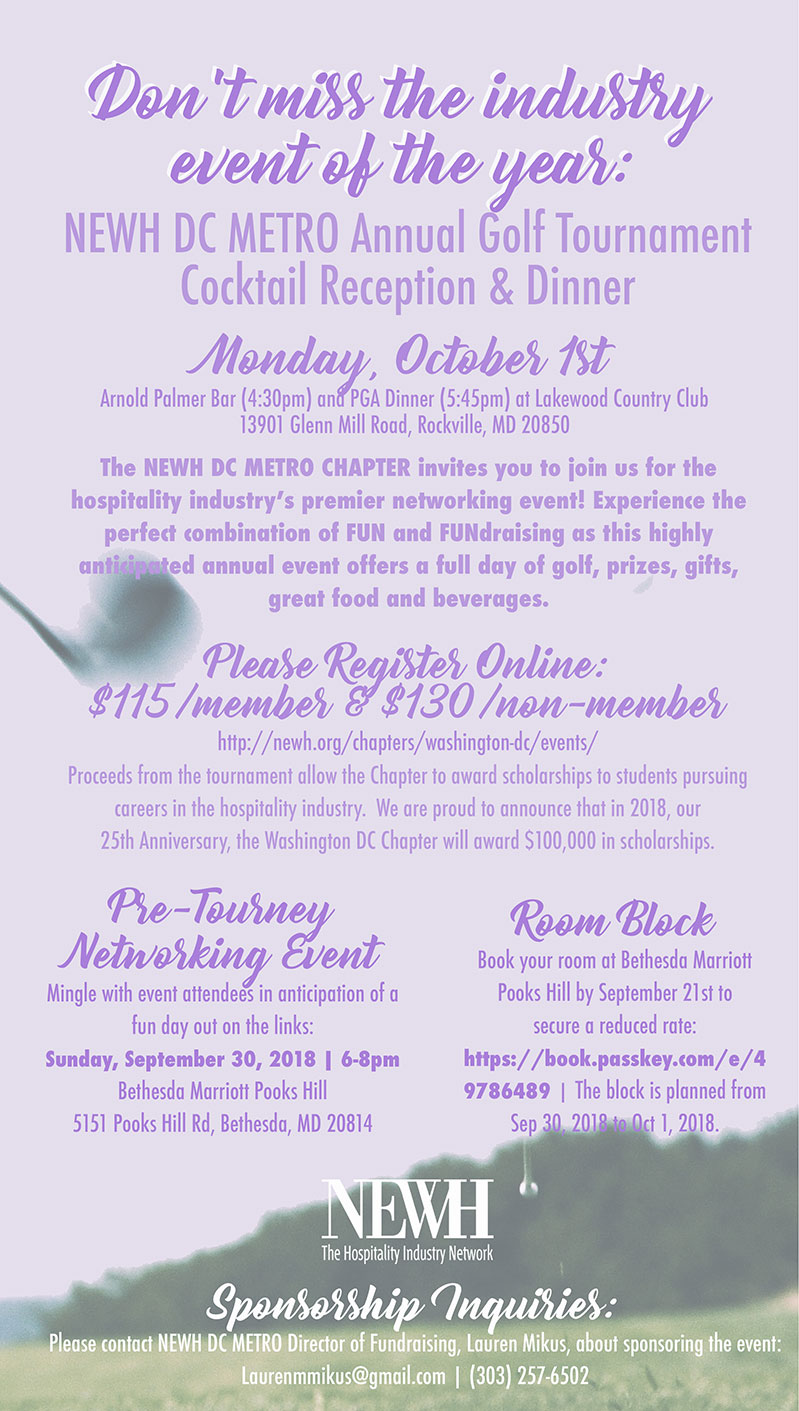 Don't miss the industry event of the year:

NEWH DC METRO Annual Golf Tournament Cocktail Reception & Dinner

Monday, October 1st

Arnold Palmer Bar (4:30pm) and PGA Dinner (5:45pm) at Lakewood Country Club
13901 Glenn Mill Road, Rockville, MD 20850

The NEWH DC METRO CHAPTER invites you to join us for the hospitality industry's premier networking event! Experience the perfect combination of FUN and FUNdraising as this highly anticipated annual event offers a full day of golf, prizes, gifts, great food and beverages.

Please Register Online:
$115/member & $130/non-member

http://newh.org/chapters/washington-dc/events/

Proceeds from the tournament allow the Chapter to award scholarships to students pursuing careers in the hospitality industry. We are proud to announce that in 2018, our 25th Anniversary, the Washington DC Chapter will award $100,000 in scholarships.

Pre-Tourney Networking Event

Mingle with event attendees in anticipation of a fun day out on the links:
Sunday, September 30, 2018 | 6-8pm
Bethesda Marriott Pooks Hill
5151 Pooks Hill Rd, Bethesda, MD 20814

Room Block

Book your room at Bethesda Marriott Pooks Hill by September 21st to secure a reduced rate:
https://book.passkey.com/e/49786489 | The block is planned from Sep 30, 2018 to Oct 1, 2018.

NEWH
The Hospitality Industry Network

Sponsorship Inquiries:

Please contact NEWH DC METRO Director of Fundraising, Lauren Mikus, about sponsoring the event:
Laurenmmikus@gmail.com | (303) 257-6502